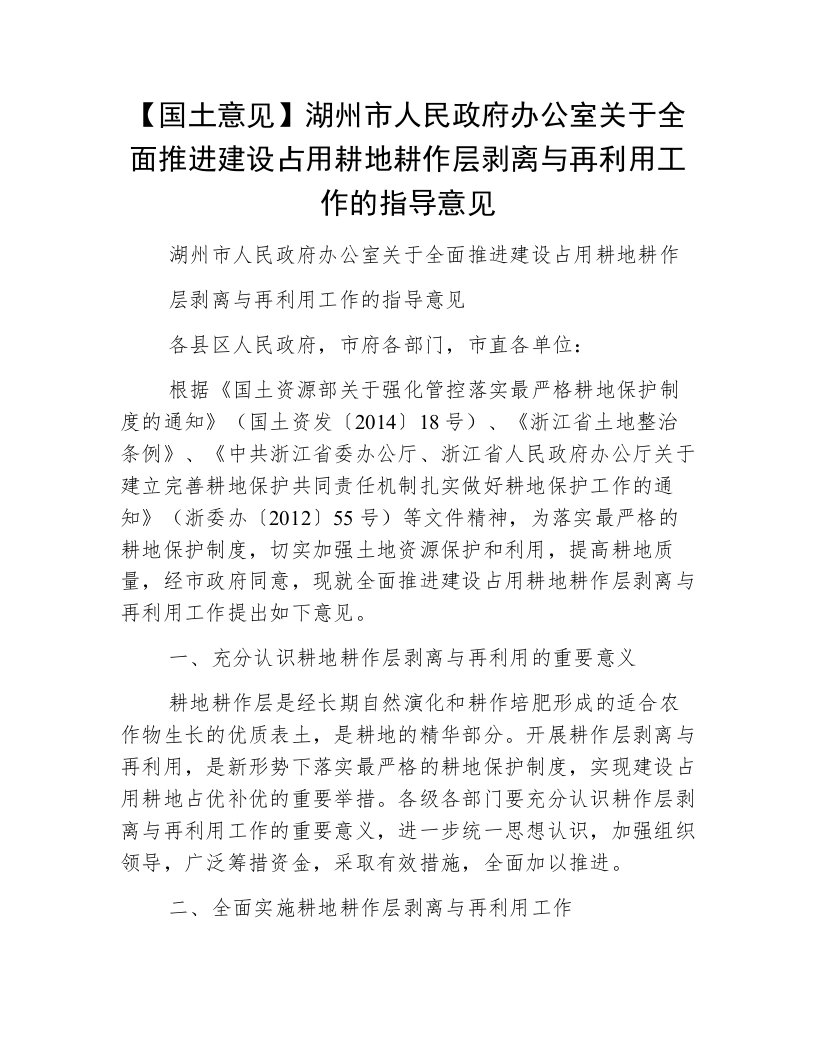 【国土意见】湖州市人民政府办公室关于全面推进建设占用耕地耕作层剥离与再利用工作的指导意见

湖州市人民政府办公室关于全面推进建设占用耕地耕作

层剥离与再利用工作的指导意见

各县区人民政府，市府各部门，市直各单位：

根据《国土资源部关于强化管控落实最严格耕地保护制度的通知》（国土资发〔2014〕18号）、《浙江省土地整治条例》、《中共浙江省委办公厅、浙江省人民政府办公厅关于建立完善耕地保护共同责任机制扎实做好耕地保护工作的通知》（浙委办〔2012〕55号）等文件精神，为落实最严格的耕地保护制度，切实加强土地资源保护和利用，提高耕地质量，经市政府同意，现就全面推进建设占用耕地耕作层剥离与再利用工作提出如下意见。

一、充分认识耕地耕作层剥离与再利用的重要意义

耕地耕作层是经长期自然演化和耕作培肥形成的适合农作物生长的优质表土，是耕地的精华部分。开展耕作层剥离与再利用，是新形势下落实最严格的耕地保护制度，实现建设占用耕地占优补优的重要举措。各级各部门要充分认识耕作层剥离与再利用工作的重要意义，进一步统一思想认识，加强组织领导，广泛筹措资金，采取有效措施，全面加以推进。

二、全面实施耕地耕作层剥离与再利用工作